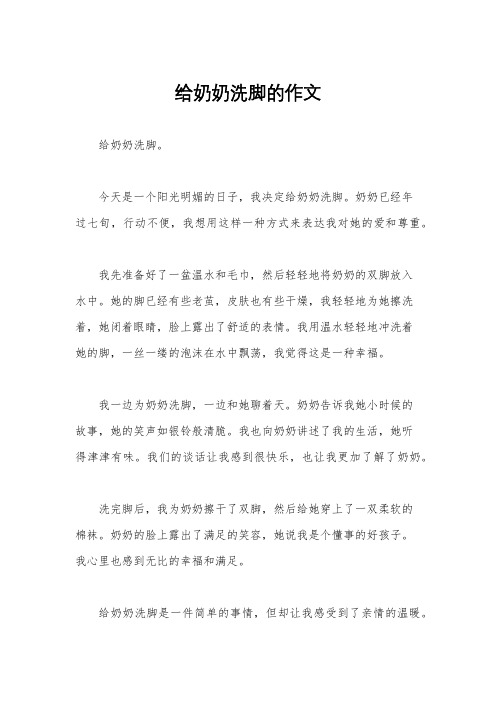 给奶奶洗脚的作文

给奶奶洗脚。

今天是一个阳光明媚的日子，我决定给奶奶洗脚。奶奶已经年过七旬，行动不便，我想用这样一种方式来表达我对她的爱和尊重。

我先准备好了一盆温水和毛巾，然后轻轻地将奶奶的双脚放入水中。她的脚已经有些老茧，皮肤也有些干燥，我轻轻地为她擦洗着，她闭着眼睛，脸上露出了舒适的表情。我用温水轻轻地冲洗着她的脚，一丝一缕的泡沫在水中飘荡，我觉得这是一种幸福。

我一边为奶奶洗脚，一边和她聊着天。奶奶告诉我她小时候的故事，她的笑声如银铃般清脆。我也向奶奶讲述了我的生活，她听得津津有味。我们的谈话让我感到很快乐，也让我更加了解了奶奶。

洗完脚后，我为奶奶擦干了双脚，然后给她穿上了一双柔软的棉袜。奶奶的脸上露出了满足的笑容，她说我是个懂事的好孩子。我心里也感到无比的幸福和满足。

给奶奶洗脚是一件简单的事情，但却让我感受到了亲情的温暖。